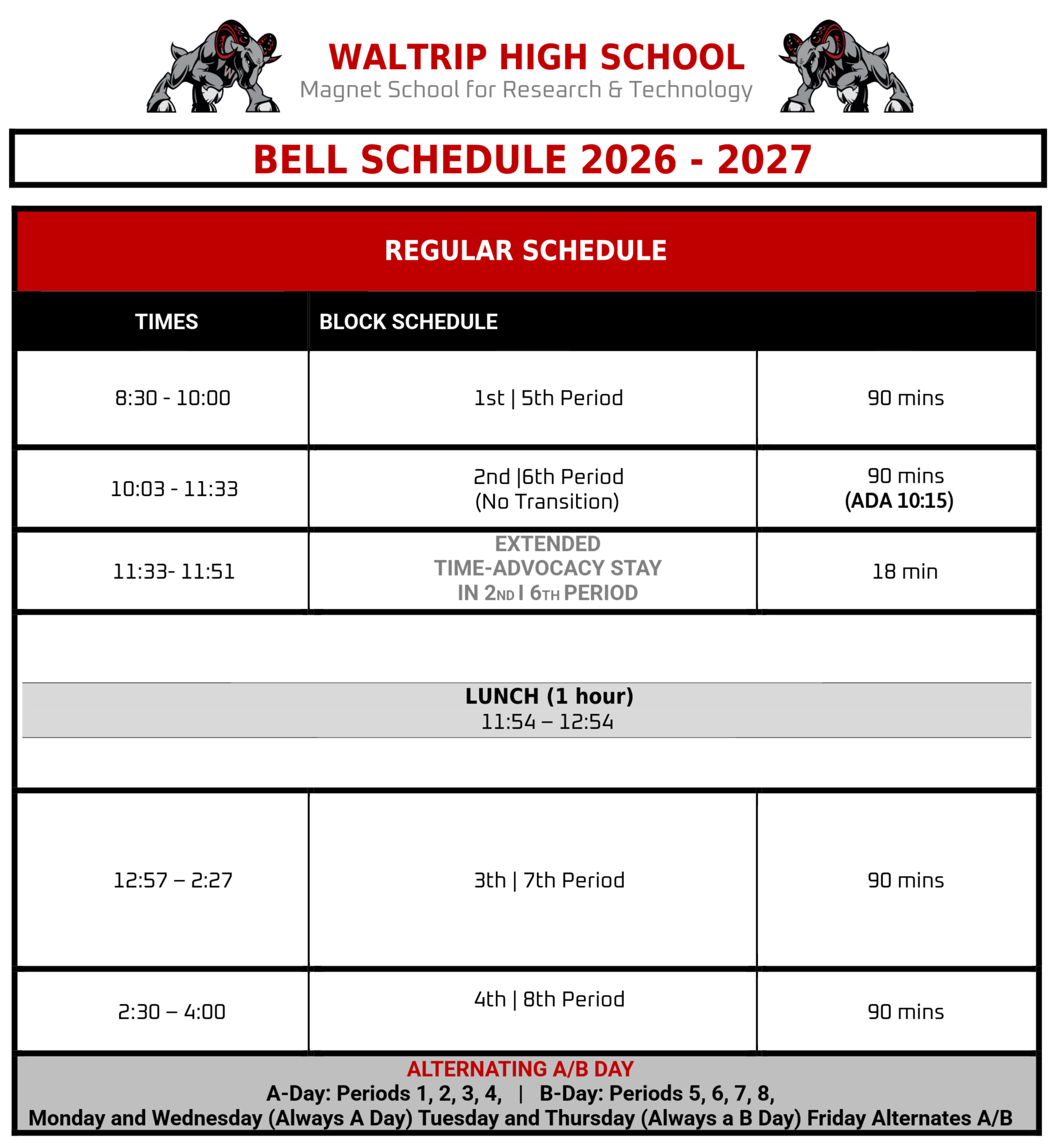 WALTRIP HIGH SCHOOL
Magnet School for Research & Technology

BELL SCHEDULE 2026 - 2027

REGULAR SCHEDULE

| TIMES | BLOCK SCHEDULE | |
|---|---|---|
| 8:30 - 10:00 | 1st \| 5th Period | 90 mins |
| 10:03 - 11:33 | 2nd \|6th Period (No Transition) | 90 mins (ADA 10:15) |
| 11:33- 11:51 | EXTENDED TIME-ADVOCACY STAY IN 2ND I 6TH PERIOD | 18 min |
| LUNCH (1 hour) 11:54 – 12:54 | | |
| 12:57 – 2:27 | 3th \| 7th Period | 90 mins |
| 2:30 – 4:00 | 4th \| 8th Period | 90 mins |

ALTERNATING A/B DAY
A-Day: Periods 1, 2, 3, 4, | B-Day: Periods 5, 6, 7, 8,
Monday and Wednesday (Always A Day) Tuesday and Thursday (Always a B Day) Friday Alternates A/B